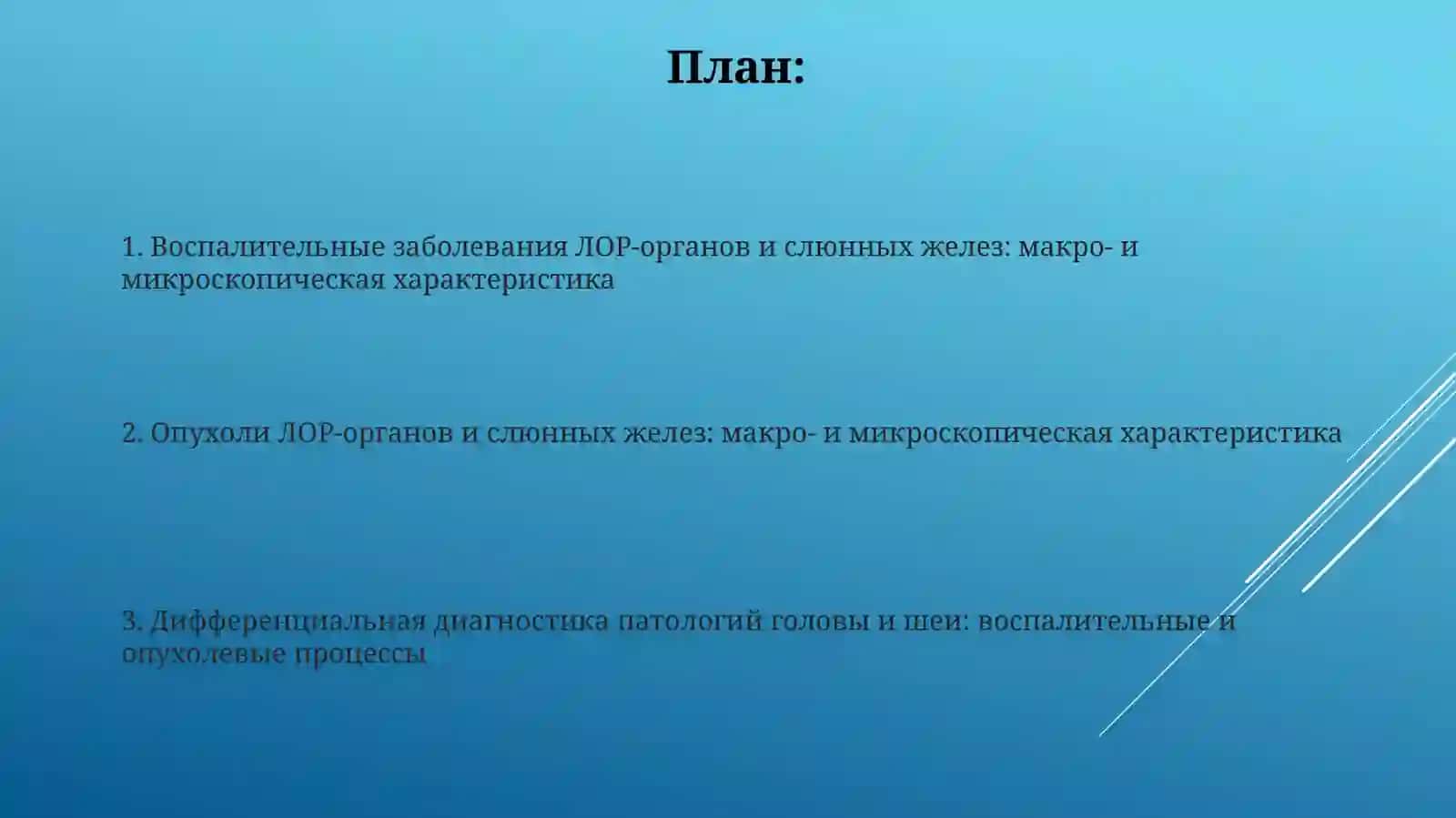 План:

1. Воспалительные заболевания ЛОР-органов и слюнных желез: макро- и микроскопическая характеристика

2. Опухоли ЛОР-органов и слюнных желез: макро- и микроскопическая характеристика

3. Дифференциальная диагностика патологий головы и шеи: воспалительные и опухолевые процессы